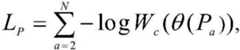 $L_P = \sum_{a=2}^{N} -\log W_c(\theta(P_a)),$